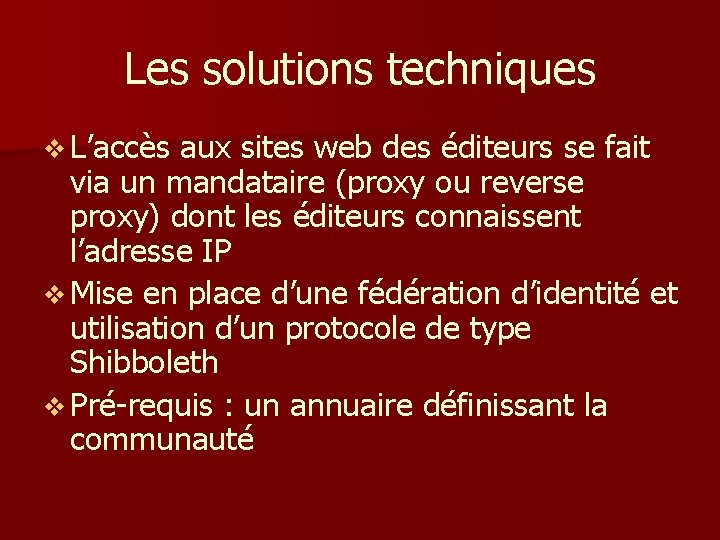 Les solutions techniques

❖ L’accès aux sites web des éditeurs se fait via un mandataire (proxy ou reverse proxy) dont les éditeurs connaissent l’adresse IP

❖ Mise en place d’une fédération d’identité et utilisation d’un protocole de type Shibboleth

❖ Pré-requis : un annuaire définissant la communauté